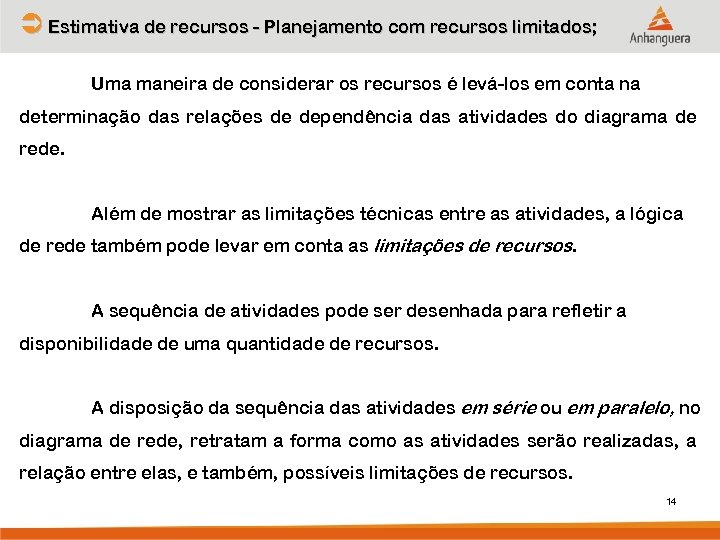 Estimativa de recursos - Planejamento com recursos limitados;

Anhanguera

Uma maneira de considerar os recursos é levá-los em conta na determinação das relações de dependência das atividades do diagrama de rede.

Além de mostrar as limitações técnicas entre as atividades, a lógica de rede também pode levar em conta as limitações de recursos.

A sequência de atividades pode ser desenhada para refletir a disponibilidade de uma quantidade de recursos.

A disposição da sequência das atividades em série ou em paralelo, no diagrama de rede, retratam a forma como as atividades serão realizadas, a relação entre elas, e também, possíveis limitações de recursos.

14